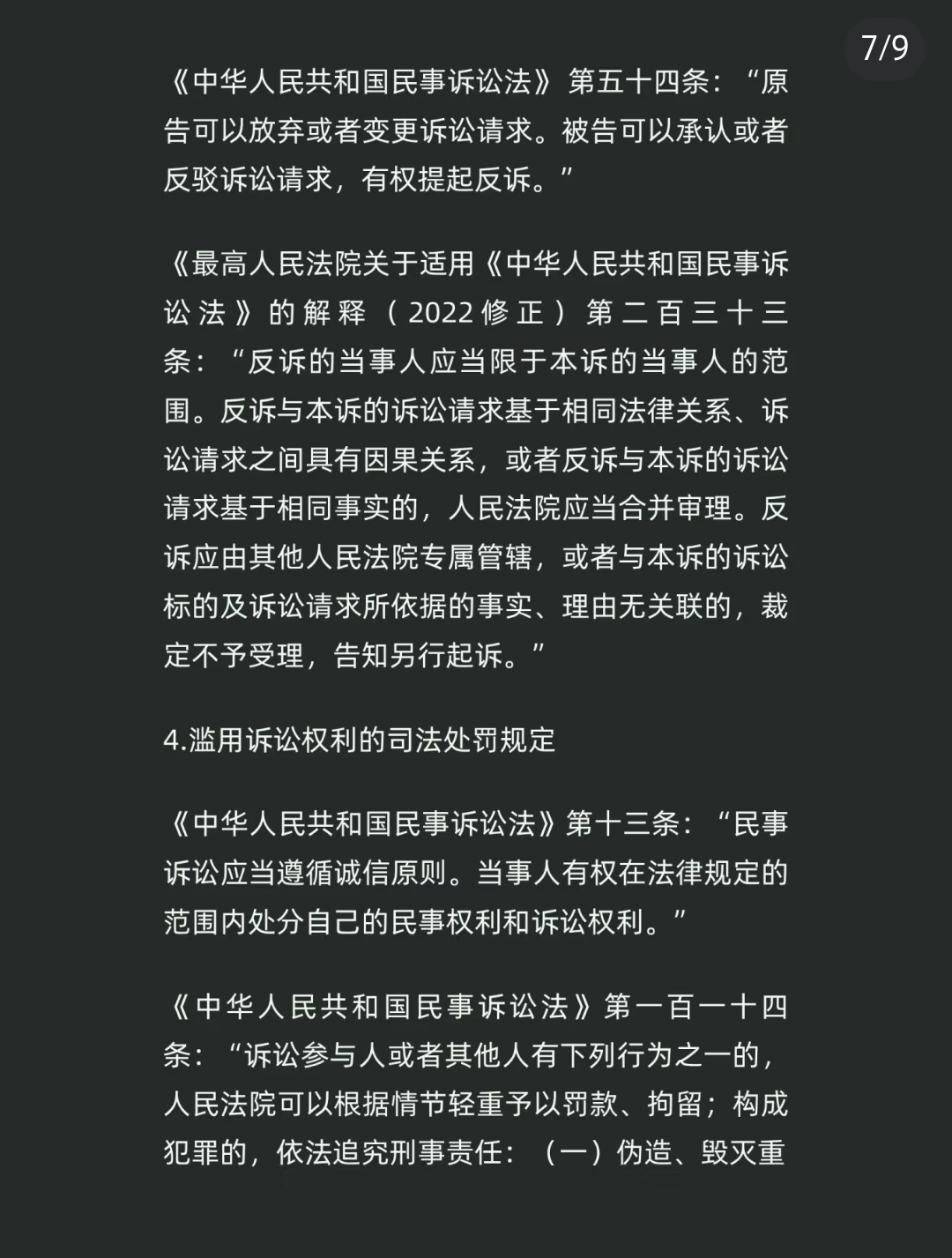 7/9

《中华人民共和国民事诉讼法》第五十四条：“原告可以放弃或者变更诉讼请求。被告可以承认或者反驳诉讼请求，有权提起反诉。”

《最高人民法院关于适用《中华人民共和国民事诉讼法》的解释（2022修正）第二百三十三条：“反诉的当事人应当限于本诉的当事人的范围。反诉与本诉的诉讼请求基于相同法律关系、诉讼请求之间具有因果关系，或者反诉与本诉的诉讼请求基于相同事实的，人民法院应当合并审理。反诉应由其他人民法院专属管辖，或者与本诉的诉讼标的及诉讼请求所依据的事实、理由无关联的，裁定不予受理，告知另行起诉。”

4.滥用诉讼权利的司法处罚规定

《中华人民共和国民事诉讼法》第十三条：“民事诉讼应当遵循诚信原则。当事人有权在法律规定的范围内处分自己的民事权利和诉讼权利。”

《中华人民共和国民事诉讼法》第一百一十四条：“诉讼参与人或者其他人有下列行为之一的，人民法院可以根据情节轻重予以罚款、拘留；构成犯罪的，依法追究刑事责任：（一）伪造、毁灭重